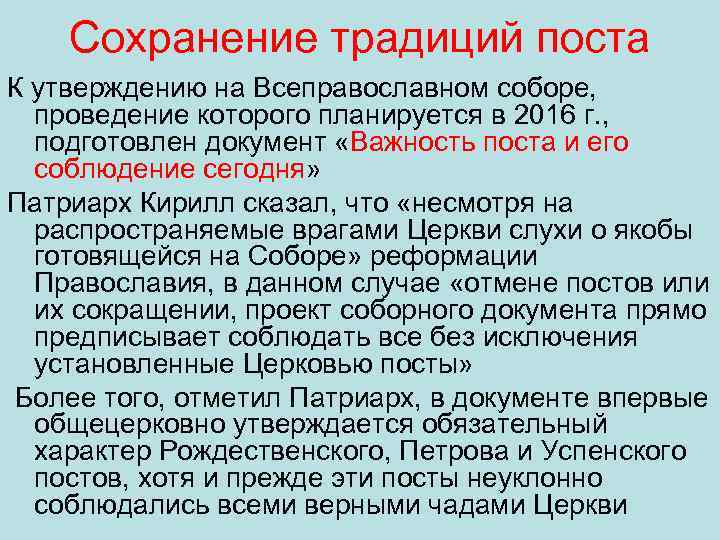 Сохранение традиций поста

К утверждению на Всеправославном соборе, проведение которого планируется в 2016 г., подготовлен документ «Важность поста и его соблюдение сегодня»

Патриарх Кирилл сказал, что «несмотря на распространяемые врагами Церкви слухи о якобы готовящейся на Соборе» реформации Православия, в данном случае «отмене постов или их сокращении, проект соборного документа прямо предписывает соблюдать все без исключения установленные Церковью посты»

Более того, отметил Патриарх, в документе впервые общецерковно утверждается обязательный характер Рождественского, Петрова и Успенского постов, хотя и прежде эти посты неуклонно соблюдались всеми верными чадами Церкви